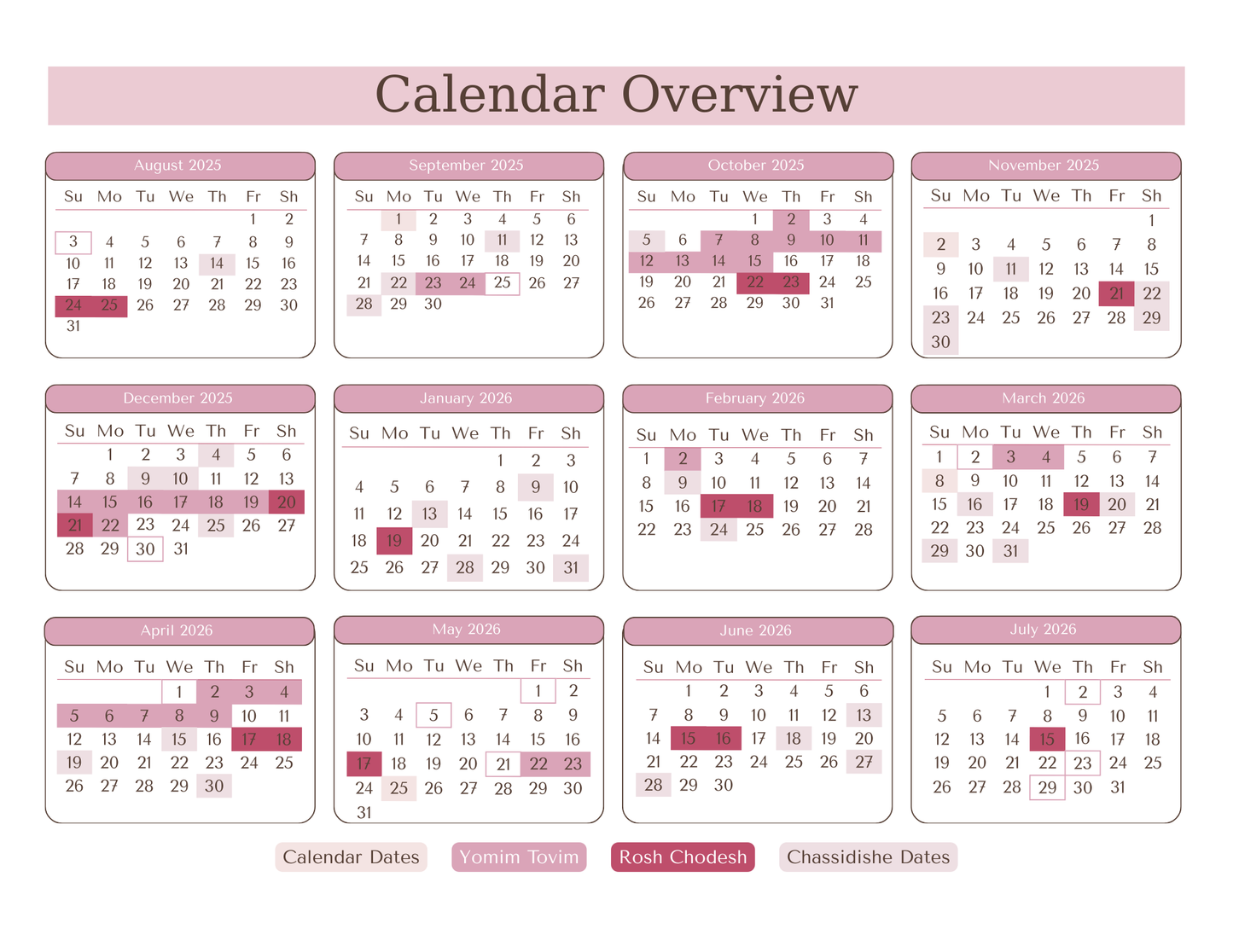 Calendar Overview

August 2025

| Su | Mo | Tu | We | Th | Fr | Sh |
|---|---|---|---|---|---|---|
|  |  |  |  |  | 1 | 2 |
| 3 | 4 | 5 | 6 | 7 | 8 | 9 |
| 10 | 11 | 12 | 13 | 14 | 15 | 16 |
| 17 | 18 | 19 | 20 | 21 | 22 | 23 |
| 24 | 25 | 26 | 27 | 28 | 29 | 30 |
| 31 |  |  |  |  |  |  |

September 2025

| Su | Mo | Tu | We | Th | Fr | Sh |
|---|---|---|---|---|---|---|
|  | 1 | 2 | 3 | 4 | 5 | 6 |
| 7 | 8 | 9 | 10 | 11 | 12 | 13 |
| 14 | 15 | 16 | 17 | 18 | 19 | 20 |
| 21 | 22 | 23 | 24 | 25 | 26 | 27 |
| 28 | 29 | 30 |  |  |  |  |

October 2025

| Su | Mo | Tu | We | Th | Fr | Sh |
|---|---|---|---|---|---|---|
|  |  |  | 1 | 2 | 3 | 4 |
| 5 | 6 | 7 | 8 | 9 | 10 | 11 |
| 12 | 13 | 14 | 15 | 16 | 17 | 18 |
| 19 | 20 | 21 | 22 | 23 | 24 | 25 |
| 26 | 27 | 28 | 29 | 30 | 31 |  |

November 2025

| Su | Mo | Tu | We | Th | Fr | Sh |
|---|---|---|---|---|---|---|
|  |  |  |  |  |  | 1 |
| 2 | 3 | 4 | 5 | 6 | 7 | 8 |
| 9 | 10 | 11 | 12 | 13 | 14 | 15 |
| 16 | 17 | 18 | 19 | 20 | 21 | 22 |
| 23 | 24 | 25 | 26 | 27 | 28 | 29 |
| 30 |  |  |  |  |  |  |

December 2025

| Su | Mo | Tu | We | Th | Fr | Sh |
|---|---|---|---|---|---|---|
|  | 1 | 2 | 3 | 4 | 5 | 6 |
| 7 | 8 | 9 | 10 | 11 | 12 | 13 |
| 14 | 15 | 16 | 17 | 18 | 19 | 20 |
| 21 | 22 | 23 | 24 | 25 | 26 | 27 |
| 28 | 29 | 30 | 31 |  |  |  |

January 2026

| Su | Mo | Tu | We | Th | Fr | Sh |
|---|---|---|---|---|---|---|
|  |  |  |  | 1 | 2 | 3 |
| 4 | 5 | 6 | 7 | 8 | 9 | 10 |
| 11 | 12 | 13 | 14 | 15 | 16 | 17 |
| 18 | 19 | 20 | 21 | 22 | 23 | 24 |
| 25 | 26 | 27 | 28 | 29 | 30 | 31 |

February 2026

| Su | Mo | Tu | We | Th | Fr | Sh |
|---|---|---|---|---|---|---|
| 1 | 2 | 3 | 4 | 5 | 6 | 7 |
| 8 | 9 | 10 | 11 | 12 | 13 | 14 |
| 15 | 16 | 17 | 18 | 19 | 20 | 21 |
| 22 | 23 | 24 | 25 | 26 | 27 | 28 |

March 2026

| Su | Mo | Tu | We | Th | Fr | Sh |
|---|---|---|---|---|---|---|
| 1 | 2 | 3 | 4 | 5 | 6 | 7 |
| 8 | 9 | 10 | 11 | 12 | 13 | 14 |
| 15 | 16 | 17 | 18 | 19 | 20 | 21 |
| 22 | 23 | 24 | 25 | 26 | 27 | 28 |
| 29 | 30 | 31 |  |  |  |  |

April 2026

| Su | Mo | Tu | We | Th | Fr | Sh |
|---|---|---|---|---|---|---|
|  |  |  | 1 | 2 | 3 | 4 |
| 5 | 6 | 7 | 8 | 9 | 10 | 11 |
| 12 | 13 | 14 | 15 | 16 | 17 | 18 |
| 19 | 20 | 21 | 22 | 23 | 24 | 25 |
| 26 | 27 | 28 | 29 | 30 |  |  |

May 2026

| Su | Mo | Tu | We | Th | Fr | Sh |
|---|---|---|---|---|---|---|
|  |  |  |  |  | 1 | 2 |
| 3 | 4 | 5 | 6 | 7 | 8 | 9 |
| 10 | 11 | 12 | 13 | 14 | 15 | 16 |
| 17 | 18 | 19 | 20 | 21 | 22 | 23 |
| 24 | 25 | 26 | 27 | 28 | 29 | 30 |
| 31 |  |  |  |  |  |  |

June 2026

| Su | Mo | Tu | We | Th | Fr | Sh |
|---|---|---|---|---|---|---|
|  | 1 | 2 | 3 | 4 | 5 | 6 |
| 7 | 8 | 9 | 10 | 11 | 12 | 13 |
| 14 | 15 | 16 | 17 | 18 | 19 | 20 |
| 21 | 22 | 23 | 24 | 25 | 26 | 27 |
| 28 | 29 | 30 |  |  |  |  |

July 2026

| Su | Mo | Tu | We | Th | Fr | Sh |
|---|---|---|---|---|---|---|
|  |  |  | 1 | 2 | 3 | 4 |
| 5 | 6 | 7 | 8 | 9 | 10 | 11 |
| 12 | 13 | 14 | 15 | 16 | 17 | 18 |
| 19 | 20 | 21 | 22 | 23 | 24 | 25 |
| 26 | 27 | 28 | 29 | 30 | 31 |  |

Calendar Dates Yomim Tovim Rosh Chodesh Chassidishe Dates